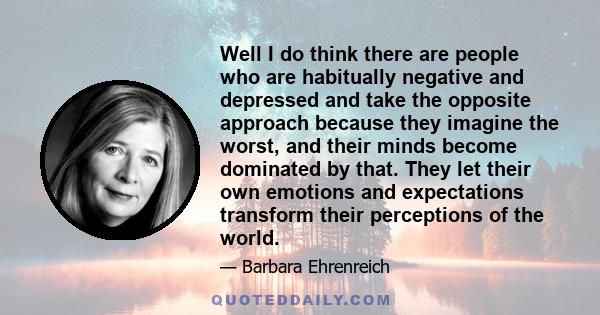 Well I do think there are people who are habitually negative and depressed and take the opposite approach because they imagine the worst, and their minds become dominated by that. They let their own emotions and expectations transform their perceptions of the world.

— Barbara Ehrenreich

QUOTEDDAILY.COM